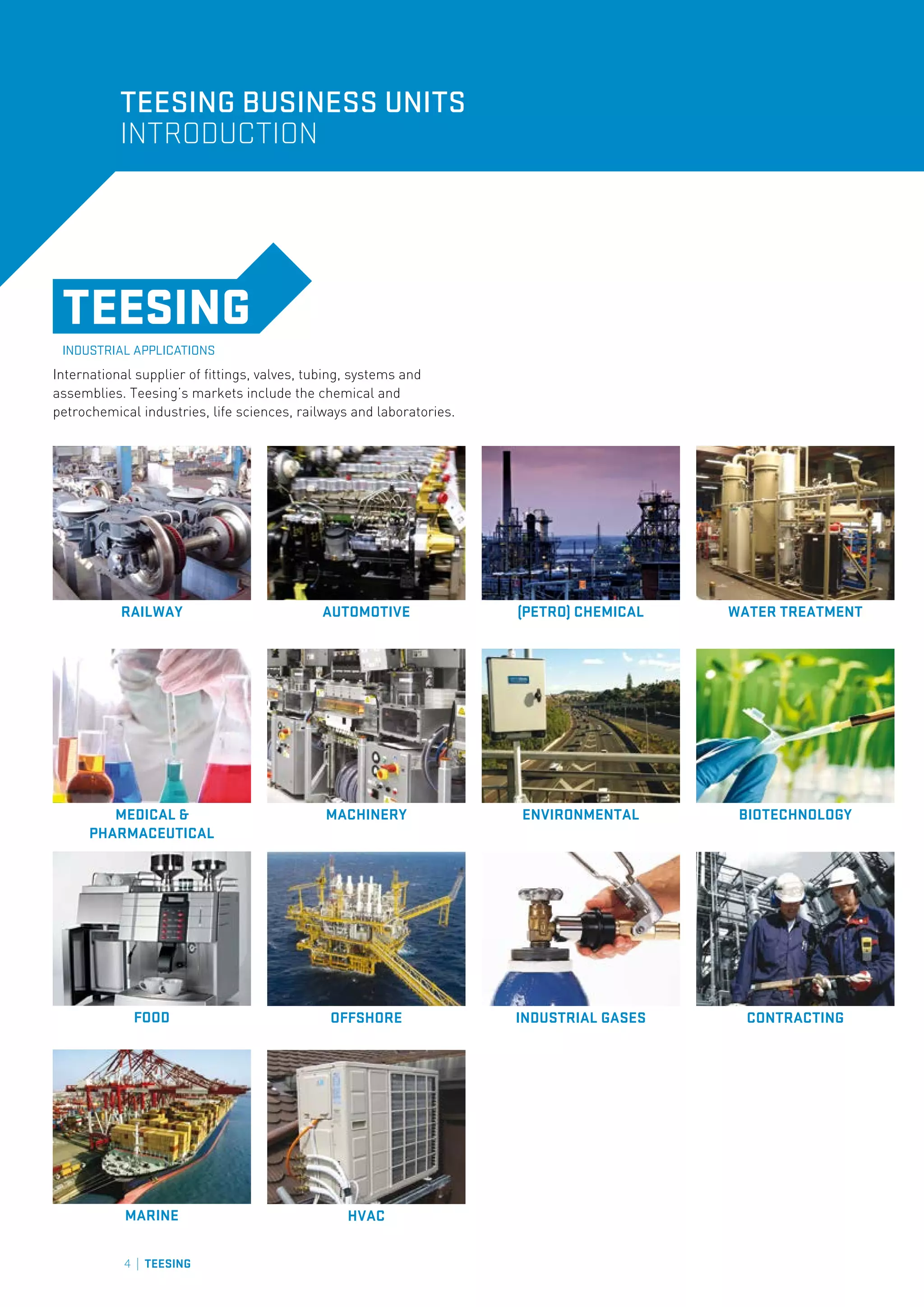 TEESING BUSINESS UNITS
INTRODUCTION

TEESING

INDUSTRIAL APPLICATIONS

International supplier of fittings, valves, tubing, systems and assemblies. Teesing's markets include the chemical and petrochemical industries, life sciences, railways and laboratories.

RAILWAY

AUTOMOTIVE

(PETRO) CHEMICAL

WATER TREATMENT

MEDICAL & PHARMACEUTICAL

MACHINERY

ENVIRONMENTAL

BIOTECHNOLOGY

FOOD

OFFSHORE

INDUSTRIAL GASES

CONTRACTING

MARINE

HVAC

4 | TEESING